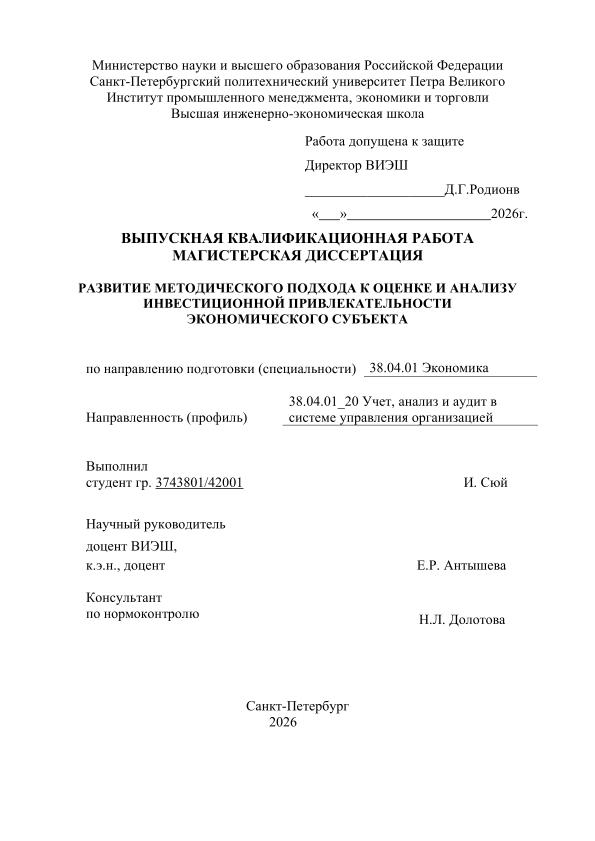 Министерство науки и высшего образования Российской Федерации
Санкт-Петербургский политехнический университет Петра Великого
Институт промышленного менеджмента, экономики и торговли
Высшая инженерно-экономическая школа

Работа допущена к защите

Директор ВИЭШ

____Д.Г.Родионв

«____»____2026г.

ВЫПУСКНАЯ КВАЛИФИКАЦИОННАЯ РАБОТА
МАГИСТЕРСКАЯ ДИССЕРТАЦИЯ

РАЗВИТИЕ МЕТОДИЧЕСКОГО ПОДХОДА К ОЦЕНКЕ И АНАЛИЗУ
ИНВЕСТИЦИОННОЙ ПРИВЛЕКАТЕЛЬНОСТИ
ЭКОНОМИЧЕСКОГО СУБЪЕКТА

по направлению подготовки (специальности) 38.04.01 Экономика

Направленность (профиль) 38.04.01_20 Учет, анализ и аудит в системе управления организацией

Выполнил
студент гр. 3743801/42001 И. Сюй

Научный руководитель
доцент ВИЭШ,
к.э.н., доцент Е.Р. Антышева

Консультант
по нормоконтролю Н.Л. Долотова

Санкт-Петербург
2026